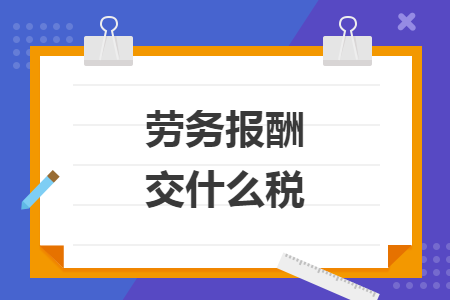 劳务报酬
交什么税